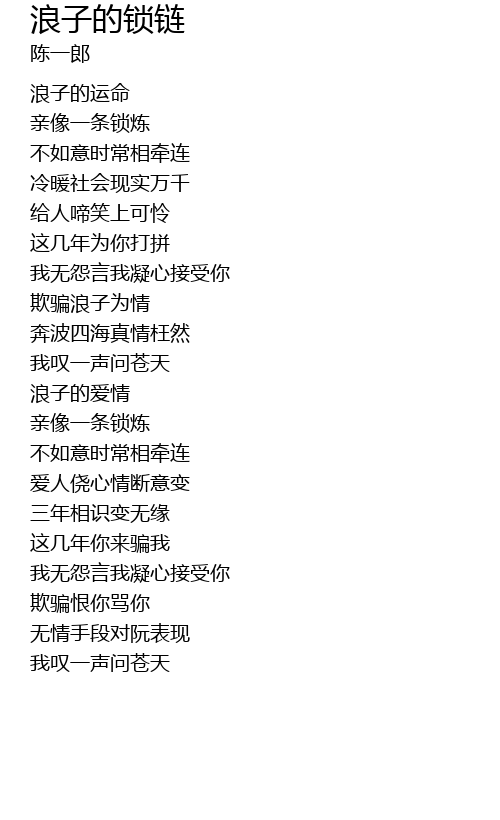 浪子的锁链
陈一郎

浪子的运命
亲像一条锁炼
不如意时常相牵连
冷暖社会现实万千
给人啼笑上可怜
这几年为你打拼
我无怨言我凝心接受你
欺骗浪子为情
奔波四海真情枉然
我叹一声问苍天
浪子的爱情
亲像一条锁炼
不如意时常相牵连
爱人侥心情断意变
三年相识变无缘
这几年你来骗我
我无怨言我凝心接受你
欺骗恨你骂你
无情手段对阮表现
我叹一声问苍天